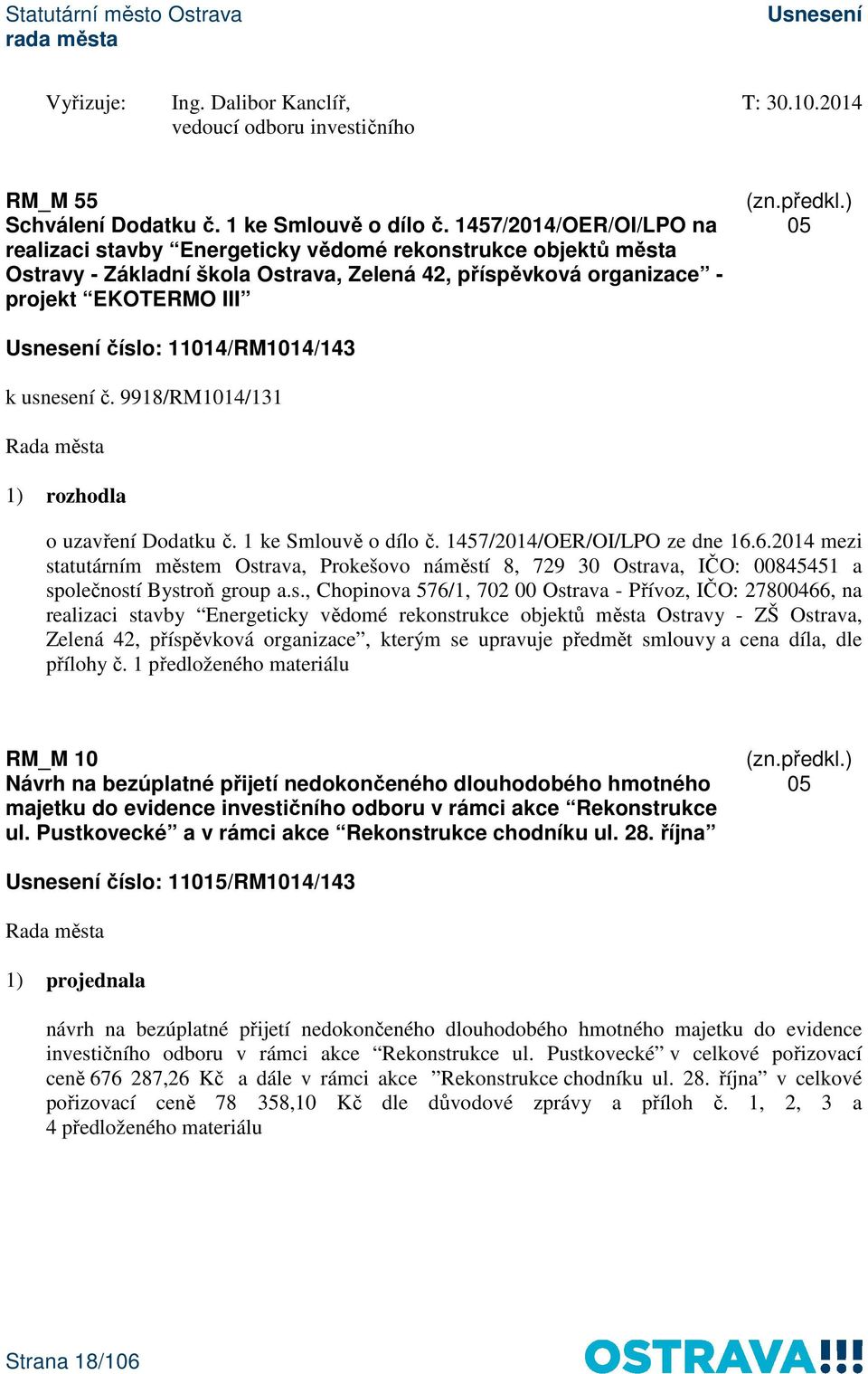 Statutární město Ostrava
rada města

Usnesení

Vyřizuje: Ing. Dalibor Kanclíř, vedoucí odboru investičního

T: 30.10.2014

RM_M 55
Schválení Dodatku č. 1 ke Smlouvě o dílo č. 1457/2014/OER/OI/LPO na realizaci stavby “Energeticky vědomé rekonstrukce objektů města Ostravy - Základní škola Ostrava, Zelená 42, příspěvková organizace” - projekt “EKOTERMO III”

(zn.předkl.)
05

Usnesení číslo: 11014/RM1014/143

k usnesení č. 9918/RM1014/131

Rada města

1) rozhodla

o uzavření Dodatku č. 1 ke Smlouvě o dílo č. 1457/2014/OER/OI/LPO ze dne 16.6.2014 mezi statutárním městem Ostrava, Prokešovo náměstí 8, 729 30 Ostrava, IČO: 00845451 a společností Bystroň group a.s., Chopinova 576/1, 702 00 Ostrava - Přívoz, IČO: 27800466, na realizaci stavby “Energeticky vědomé rekonstrukce objektů města Ostravy - ZŠ Ostrava, Zelená 42, příspěvková organizace”, kterým se upravuje předmět smlouvy a cena díla, dle přílohy č. 1 předloženého materiálu

RM_M 10
Návrh na bezúplatné přijetí nedokončeného dlouhodobého hmotného majetku do evidence investičního odboru v rámci akce “Rekonstrukce ul. Pustkovecké” a v rámci akce “Rekonstrukce chodníku ul. 28. října”

(zn.předkl.)
05

Usnesení číslo: 11015/RM1014/143

Rada města

1) projednala

návrh na bezúplatné přijetí nedokončeného dlouhodobého hmotného majetku do evidence investičního odboru v rámci akce “Rekonstrukce ul. Pustkovecké” v celkové pořizovací ceně 676 287,26 Kč a dále v rámci akce ”Rekonstrukce chodníku ul. 28. října” v celkové pořizovací ceně 78 358,10 Kč dle důvodové zprávy a příloh č. 1, 2, 3 a 4 předloženého materiálu

Strana 18/106

OSTRAVA!!!